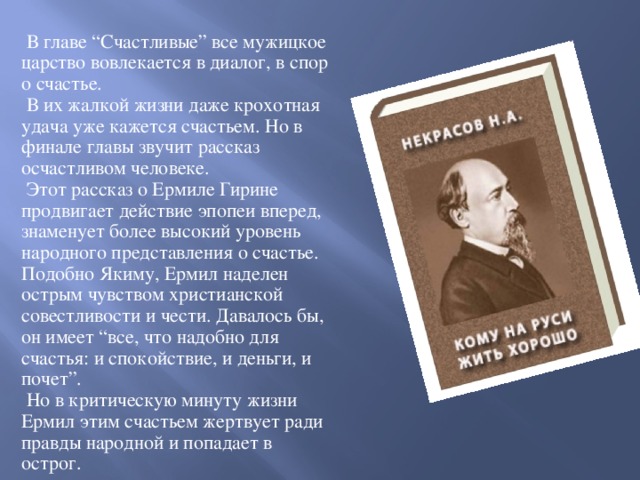 В главе “Счастливые” все мужицкое царство вовлекается в диалог, в спор о счастье.

В их жалкой жизни даже крохотная удача уже кажется счастьем. Но в финале главы звучит рассказ осчастливом человеке.

Этот рассказ о Ермиле Гирине продвигает действие эпопеи вперед, знаменует более высокий уровень народного представления о счастье. Подобно Якиму, Ермил наделен острым чувством христианской совестливости и чести. Давалось бы, он имеет “все, что надобно для счастья: и спокойствие, и деньги, и почет”.

Но в критическую минуту жизни Ермил этим счастьем жертвует ради правды народной и попадает в острог.

НЕКРАСОВ Н.А.

КОМУ НА РУСИ ЖИТЬ ХОРОШО